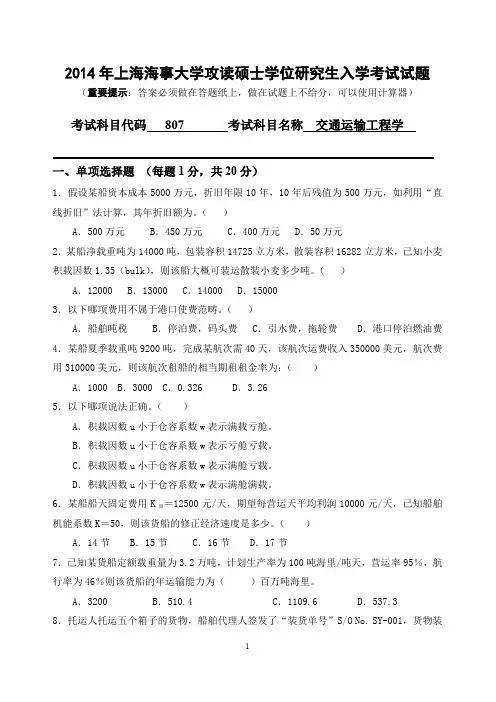 2014 年上海海事大学攻读硕士学位研究生入学考试试题

（重要提示：答案必须做在答题纸上，做在试题上不给分，可以使用计算器）

考试科目代码 807 考试科目名称 交通运输工程学

一、单项选择题 （每题 1 分，共 20 分）

1. 假设某船资本成本 5000 万元，折旧年限 10 年，10 年后残值为 500 万元，如利用“直线折旧”法计算，其年折旧额为。（ ）

A. 500 万元 B. 450 万元 C. 400 万元 D. 50 万元

2. 某船净载重吨为 14000 吨，包装容积 14725 立方米，散装容积 16282 立方米，已知小麦积载因数 1.35（bulk），则该船大概可装运散装小麦多少吨。（ ）

A. 12000 B. 13000 C. 14000 D. 15000

3. 以下哪项费用不属于港口使费范畴。（ ）

A. 船舶吨税 B. 停泊费，码头费 C. 引水费，拖轮费 D. 港口停泊燃油费

4. 某船夏季载重吨 9200 吨，完成某航次需 40 天，该航次运费收入 350000 美元，航次费用 310000 美元，则该航次租船的相当期租租金率为：（ ）

A. 1000 B. 3000 C. 0.326 D. 3.26

5. 以下哪项说法正确。（ ）

A. 积载因数 u 小于仓容系数 w 表示满载亏舱。

B. 积载因数 u 小于仓容系数 w 表示亏舱亏载。

C. 积载因数 u 小于仓容系数 w 表示满舱亏载。

D. 积载因数 u 小于仓容系数 w 表示满舱满载。

6. 某船船天固定费用 $K_{固}$=12500 元/天，期望每营运天平均利润 10000 元/天，已知船舶机能系数 K=50，则该货船的修正经济速度是多少。（ ）

A. 14 节 B. 15 节 C. 16 节 D. 17 节

7. 已知某货船定额载重量为 3.2 万吨，计划生产率为 100 吨海里/吨天，营运率 95%，航行率为 46%则该货船的年运输能力为（ ）百万吨海里。

A. 3200 B. 510.4 C. 1109.6 D. 537.3

8. 托运人托运五个箱子的货物，船舶代理人签发了“装货单号”S/O No. SY-001，货物装

1